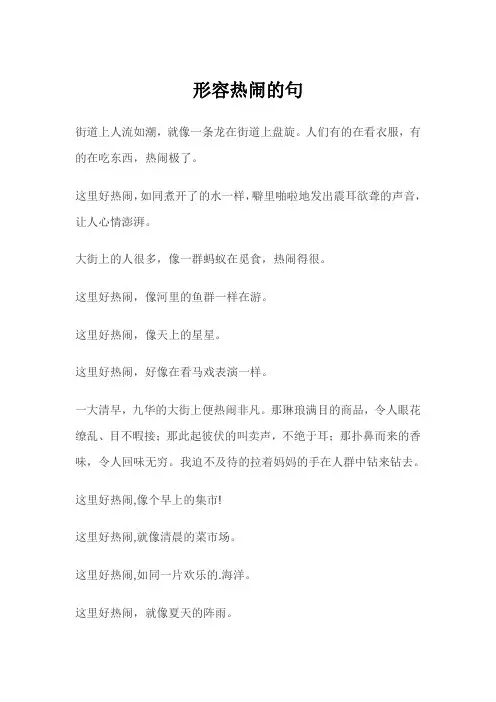 形容热闹的句

街道上人流如潮，就像一条龙在街道上盘旋。人们有的在看衣服，有的在吃东西，热闹极了。

这里好热闹，如同煮开了的水一样，噼里啪啦地发出震耳欲聋的声音，让人心情澎湃。

大街上的人很多，像一群蚂蚁在觅食，热闹得很。

这里好热闹，像河里的鱼群一样在游。

这里好热闹，像天上的星星。

这里好热闹，好像在看马戏表演一样。

一大清早，九华的大街上便热闹非凡。那琳琅满目的商品，令人眼花缭乱、目不暇接；那此起彼伏的叫卖声，不绝于耳；那扑鼻而来的香味，令人回味无穷。我迫不及待的拉着妈妈的手在人群中钻来钻去。

这里好热闹,像个早上的集市!

这里好热闹,就像清晨的菜市场。

这里好热闹,如同一片欢乐的.海洋。

这里好热闹，就像夏天的阵雨。